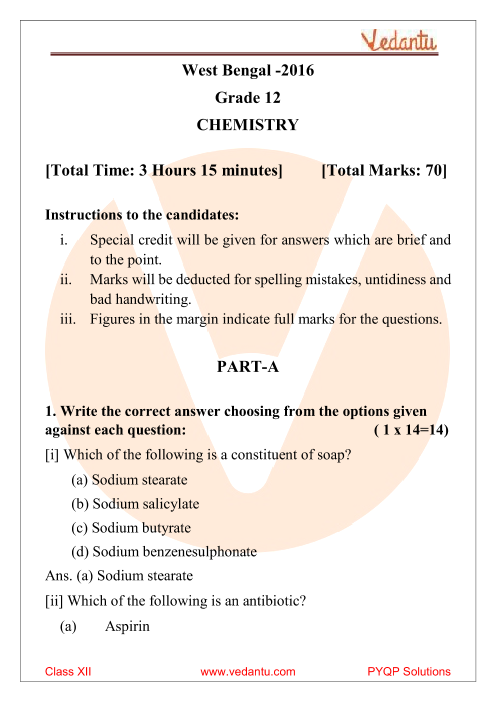 Vedantu

West Bengal -2016
Grade 12
CHEMISTRY

[Total Time: 3 Hours 15 minutes] [Total Marks: 70]

Instructions to the candidates:
i. Special credit will be given for answers which are brief and to the point.
ii. Marks will be deducted for spelling mistakes, untidiness and bad handwriting.
iii. Figures in the margin indicate full marks for the questions.

PART-A

1. Write the correct answer choosing from the options given against each question: ( 1 x 14=14)
[i] Which of the following is a constituent of soap?
(a) Sodium stearate
(b) Sodium salicylate
(c) Sodium butyrate
(d) Sodium benzenesulphonate
Ans. (a) Sodium stearate
[ii] Which of the following is an antibiotic?
(a) Aspirin

Class XII www.vedantu.com PYQP Solutions